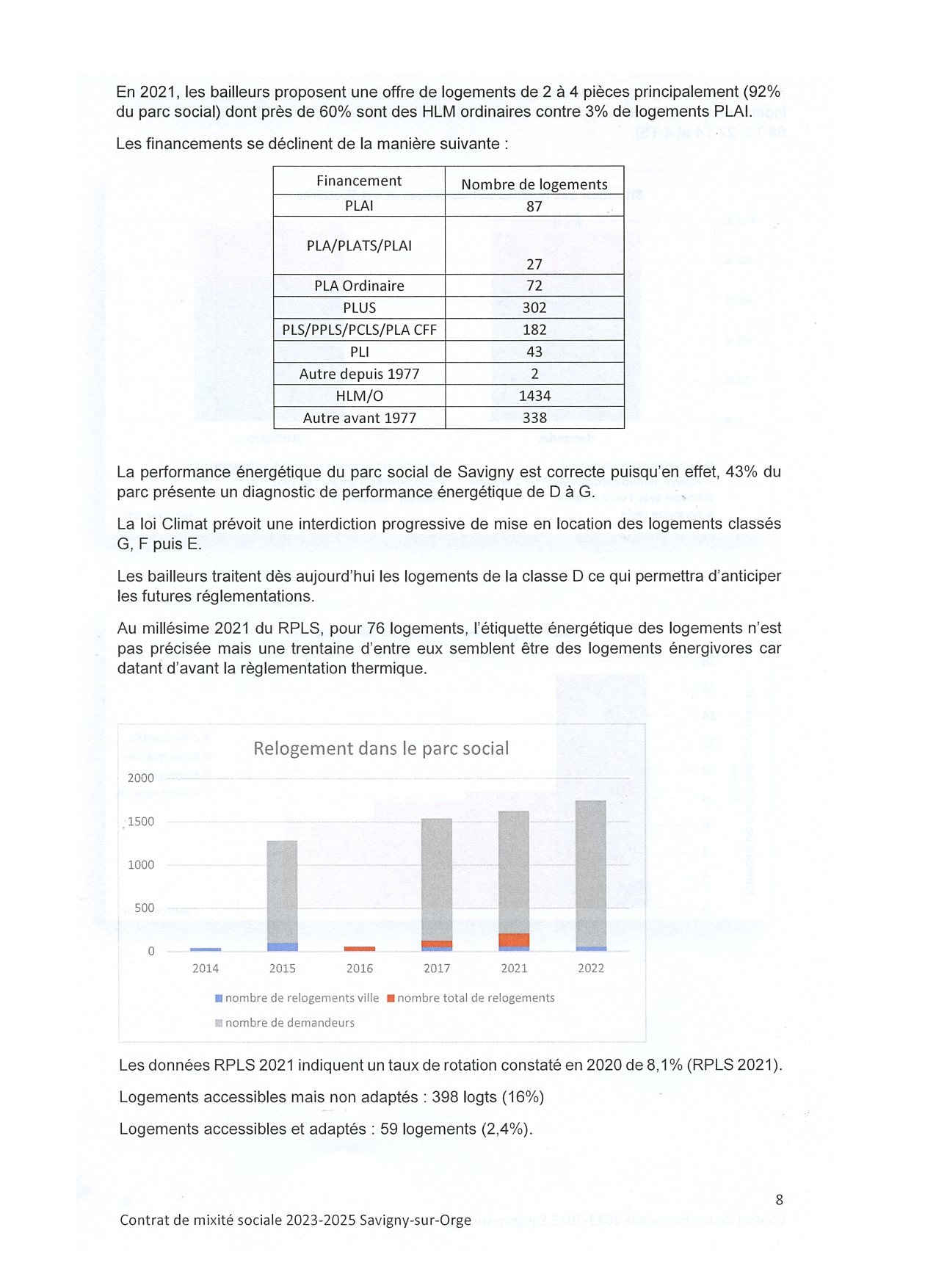 En 2021, les bailleurs proposent une offre de logements de 2 à 4 pièces principalement (92% du parc social) dont près de 60% sont des HLM ordinaires contre 3% de logements PLAI.

Les financements se déclinent de la manière suivante :

| Financement | Nombre de logements |
|---|---|
| PLAI | 87 |
| PLA/PLATS/PLAI | 27 |
| PLA Ordinaire | 72 |
| PLUS | 302 |
| PLS/PPLS/PCLS/PLA CFF | 182 |
| PLI | 43 |
| Autre depuis 1977 | 2 |
| HLM/O | 1434 |
| Autre avant 1977 | 338 |

La performance énergétique du parc social de Savigny est correcte puisqu'en effet, 43% du parc présente un diagnostic de performance énergétique de D à G.

La loi Climat prévoit une interdiction progressive de mise en location des logements classés G, F puis E.

Les bailleurs traitent dès aujourd'hui les logements de la classe D ce qui permettra d'anticiper les futures réglementations.

Au millésime 2021 du RPLS, pour 76 logements, l'étiquette énergétique des logements n'est pas précisée mais une trentaine d'entre eux semblent être des logements énergivores car datant d'avant la règlementation thermique.

Relogement dans le parc social

2000
1500
1000
500
0

2014 2015 2016 2017 2021 2022

nombre de relogements ville  nombre total de relogements
nombre de demandeurs

Les données RPLS 2021 indiquent un taux de rotation constaté en 2020 de 8,1% (RPLS 2021).

Logements accessibles mais non adaptés : 398 logts (16%)

Logements accessibles et adaptés : 59 logements (2,4%).

8

Contrat de mixité sociale 2023-2025 Savigny-sur-Orge